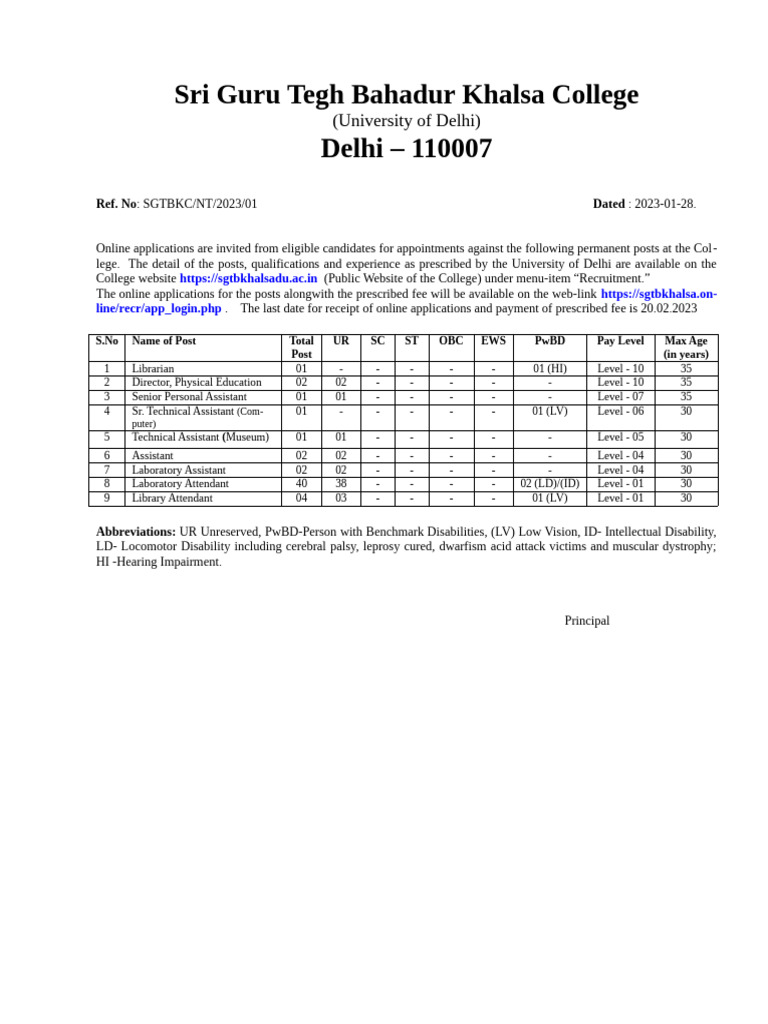 Sri Guru Tegh Bahadur Khalsa College
(University of Delhi)
Delhi – 110007

Ref. No: SGTBKC/NT/2023/01

Dated : 2023-01-28.

Online applications are invited from eligible candidates for appointments against the following permanent posts at the College. The detail of the posts, qualifications and experience as prescribed by the University of Delhi are available on the College website https://sgtbkhalsadu.ac.in (Public Website of the College) under menu-item “Recruitment.”
The online applications for the posts alongwith the prescribed fee will be available on the web-link https://sgtbkhalsa.online/recr/app_login.php . The last date for receipt of online applications and payment of prescribed fee is 20.02.2023

| S.No | Name of Post | Total Post | UR | SC | ST | OBC | EWS | PwBD | Pay Level | Max Age (in years) |
|---|---|---|---|---|---|---|---|---|---|---|
| 1 | Librarian | 01 | - | - | - | - | - | 01 (HI) | Level - 10 | 35 |
| 2 | Director, Physical Education | 02 | 02 | - | - | - | - | - | Level - 10 | 35 |
| 3 | Senior Personal Assistant | 01 | 01 | - | - | - | - | - | Level - 07 | 35 |
| 4 | Sr. Technical Assistant (Computer) | 01 | - | - | - | - | - | 01 (LV) | Level - 06 | 30 |
| 5 | Technical Assistant (Museum) | 01 | 01 | - | - | - | - | - | Level - 05 | 30 |
| 6 | Assistant | 02 | 02 | - | - | - | - | - | Level - 04 | 30 |
| 7 | Laboratory Assistant | 02 | 02 | - | - | - | - | - | Level - 04 | 30 |
| 8 | Laboratory Attendant | 40 | 38 | - | - | - | - | 02 (LD)/(ID) | Level - 01 | 30 |
| 9 | Library Attendant | 04 | 03 | - | - | - | - | 01 (LV) | Level - 01 | 30 |

Abbreviations: UR Unreserved, PwBD-Person with Benchmark Disabilities, (LV) Low Vision, ID- Intellectual Disability, LD- Locomotor Disability including cerebral palsy, leprosy cured, dwarfism acid attack victims and muscular dystrophy; HI -Hearing Impairment.

Principal